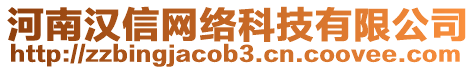 河南汉信网络科技有限公司
http://zzbingjacob3.cn.coovee.com